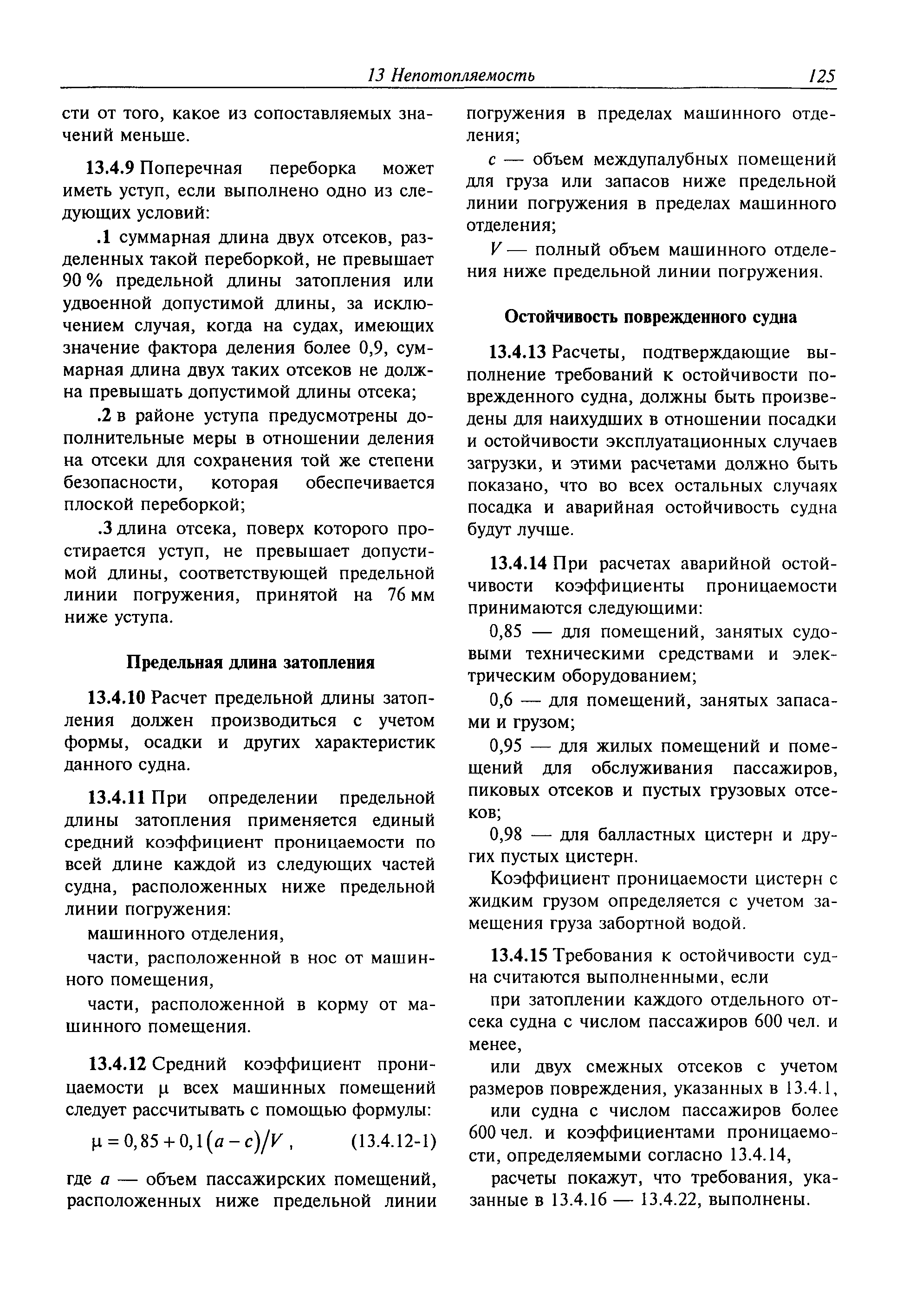 13 Непотопляемость 125

сти от того, какое из сопоставляемых значений меньше.

13.4.9 Поперечная переборка может иметь уступ, если выполнено одно из следующих условий:

.1 суммарная длина двух отсеков, разделенных такой переборкой, не превышает 90 % предельной длины затопления или удвоенной допустимой длины, за исключением случая, когда на судах, имеющих значение фактора деления более 0,9, суммарная длина двух таких отсеков не должна превышать допустимой длины отсека;

.2 в районе уступа предусмотрены дополнительные меры в отношении деления на отсеки для сохранения той же степени безопасности, которая обеспечивается плоской переборкой;

.3 длина отсека, поверх которого простирается уступ, не превышает допустимой длины, соответствующей предельной линии погружения, принятой на 76 мм ниже уступа.

Предельная длина затопления

13.4.10 Расчет предельной длины затопления должен производиться с учетом формы, осадки и других характеристик данного судна.

13.4.11 При определении предельной длины затопления применяется единый средний коэффициент проницаемости по всей длине каждой из следующих частей судна, расположенных ниже предельной линии погружения:

машинного отделения,

части, расположенной в нос от машинного помещения,

части, расположенной в корму от машинного помещения.

13.4.12 Средний коэффициент проницаемости μ всех машинных помещений следует рассчитывать с помощью формулы:

$\mu = 0,85 + 0,1(a - c)/V$, (13.4.12-1)

где $a$ — объем пассажирских помещений, расположенных ниже предельной линии погружения в пределах машинного отделения;

$c$ — объем междупалубных помещений для груза или запасов ниже предельной линии погружения в пределах машинного отделения;

$V$ — полный объем машинного отделения ниже предельной линии погружения.

Остойчивость поврежденного судна

13.4.13 Расчеты, подтверждающие выполнение требований к остойчивости поврежденного судна, должны быть произведены для наихудших в отношении посадки и остойчивости эксплуатационных случаев загрузки, и этими расчетами должно быть показано, что во всех остальных случаях посадка и аварийная остойчивость судна будут лучше.

13.4.14 При расчетах аварийной остойчивости коэффициенты проницаемости принимаются следующими:

0,85 — для помещений, занятых судовыми техническими средствами и электрическим оборудованием;

0,6 — для помещений, занятых запасами и грузом;

0,95 — для жилых помещений и помещений для обслуживания пассажиров, пиковых отсеков и пустых грузовых отсеков;

0,98 — для балластных цистерн и других пустых цистерн.

Коэффициент проницаемости цистерн с жидким грузом определяется с учетом замещения груза забортной водой.

13.4.15 Требования к остойчивости судна считаются выполненными, если

при затоплении каждого отдельного отсека судна с числом пассажиров 600 чел. и менее,

или двух смежных отсеков с учетом размеров повреждения, указанных в 13.4.1,

или судна с числом пассажиров более 600 чел. и коэффициентами проницаемости, определяемыми согласно 13.4.14,

расчеты покажут, что требования, указанные в 13.4.16 — 13.4.22, выполнены.